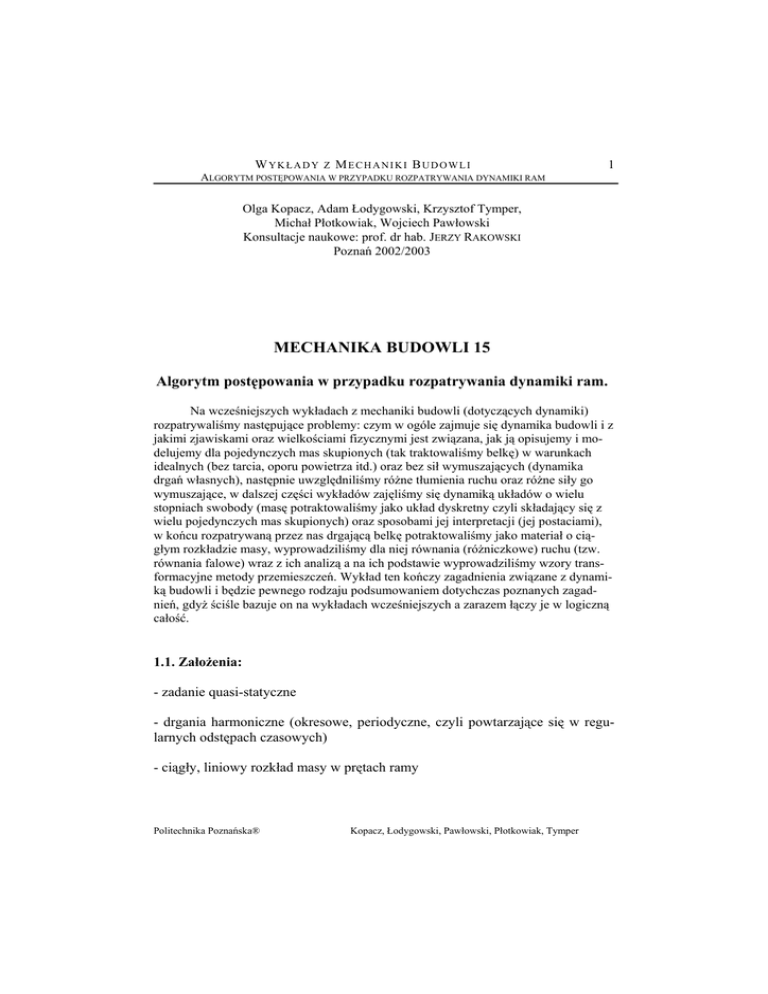 WYKŁADY Z MECHANIKI BUDOWLI 1
ALGORYTM POSTĘPOWANIA W PRZYPADKU ROZPATRYWANIA DYNAMIKI RAM

Olga Kopacz, Adam Łodygowski, Krzysztof Tymper,
Michał Płotkowiak, Wojciech Pawłowski
Konsultacje naukowe: prof. dr hab. JERZY RAKOWSKI
Poznań 2002/2003

MECHANIKA BUDOWLI 15

Algorytm postępowania w przypadku rozpatrywania dynamiki ram.

Na wcześniejszych wykładach z mechaniki budowli (dotyczących dynamiki) rozpatrywaliśmy następujące problemy: czym w ogóle zajmuje się dynamika budowli i z jakimi zjawiskami oraz wielkościami fizycznymi jest związana, jak ją opisujemy i modelujemy dla pojedynczych mas skupionych (tak traktowaliśmy belkę) w warunkach idealnych (bez tarcia, oporu powietrza itd.) oraz bez sił wymuszających (dynamika drgań własnych), następnie uwzględniliśmy różne tłumienia ruchu oraz różne siły go wymuszające, w dalszej części wykładów zajęliśmy się dynamiką układów o wielu stopniach swobody (masę potraktowaliśmy jako układ dyskretny czyli składający się z wielu pojedynczych mas skupionych) oraz sposobami jej interpretacji (jej postaciami), w końcu rozpatrywaną przez nas drgającą belkę potraktowaliśmy jako materiał o ciągłym rozkładzie masy, wyprowadziliśmy dla niej równania (różniczkowe) ruchu (tzw. równania falowe) wraz z ich analizą a na ich podstawie wyprowadziliśmy wzory transformacyjne metody przemieszczeń. Wykład ten kończy zagadnienia związane z dynamiką budowli i będzie pewnego rodzaju podsumowaniem dotychczas poznanych zagadnień, gdyż ściśle bazuje on na wykładach wcześniejszych a zarazem łączy je w logiczną całość.

1.1. Założenia:

- zadanie quasi-statyczne

- drgania harmoniczne (okresowe, periodyczne, czyli powtarzające się w regularnych odstępach czasowych)

- ciągły, liniowy rozkład masy w prętach ramy

Politechnika Poznańska® Kopacz, Łodygowski, Pawłowski, Płotkowiak, Tymper